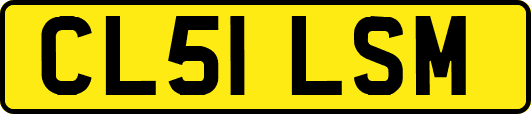 CL51 LSM